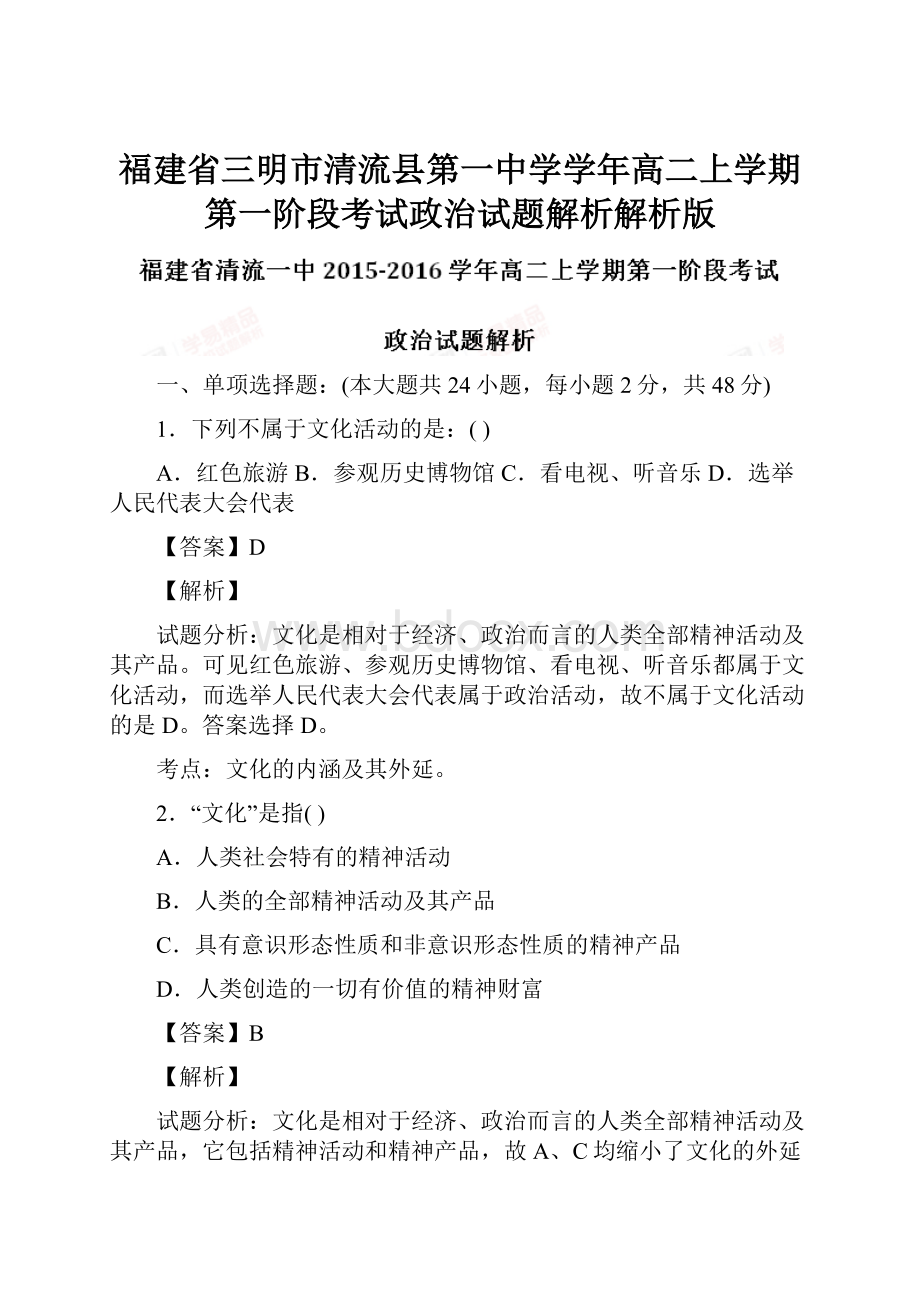 福建省三明市清流县第一中学学年高二上学期第一阶段考试政治试题解析解析版

福建省清流一中 2015-2016 学年高二上学期第一阶段考试

政治试题解析

一、单项选择题：(本大题共 24 小题，每小题 2 分，共 48 分)

1．下列不属于文化活动的是：( )

A．红色旅游 B．参观历史博物馆 C．看电视、听音乐 D．选举人民代表大会代表

【答案】D

【解析】

试题分析：文化是相对于经济、政治而言的人类全部精神活动及其产品。可见红色旅游、参观历史博物馆、看电视、听音乐都属于文化活动，而选举人民代表大会代表属于政治活动，故不属于文化活动的是 D。答案选择 D。

考点：文化的内涵及其外延。

2．“文化”是指( )

A．人类社会特有的精神活动

B．人类的全部精神活动及其产品

C．具有意识形态性质和非意识形态性质的精神产品

D．人类创造的一切有价值的精神财富

【答案】B

【解析】

试题分析：文化是相对于经济、政治而言的人类全部精神活动及其产品，它包括精神活动和精神产品，故 A、C 均缩小了文化的外延